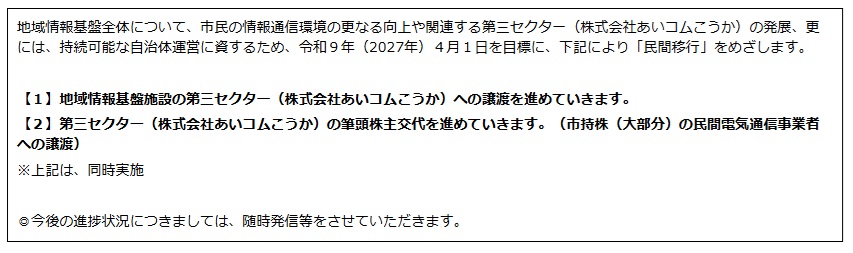 地域情報基盤全体について、市民の情報通信環境の更なる向上や関連する第三セクター（株式会社あいコムこうか）の発展、更には、持続可能な自治体運営に資するため、令和９年（2027年）４月１日を目標に、下記により「民間移行」をめざします。

【１】地域情報基盤施設の第三セクター（株式会社あいコムこうか）への譲渡を進めていきます。
【２】第三セクター（株式会社あいコムこうか）の筆頭株主交代を進めていきます。（市持株（大部分）の民間電気通信事業者への譲渡）
※上記は、同時実施

◎今後の進捗状況につきましては、随時発信等をさせていただきます。